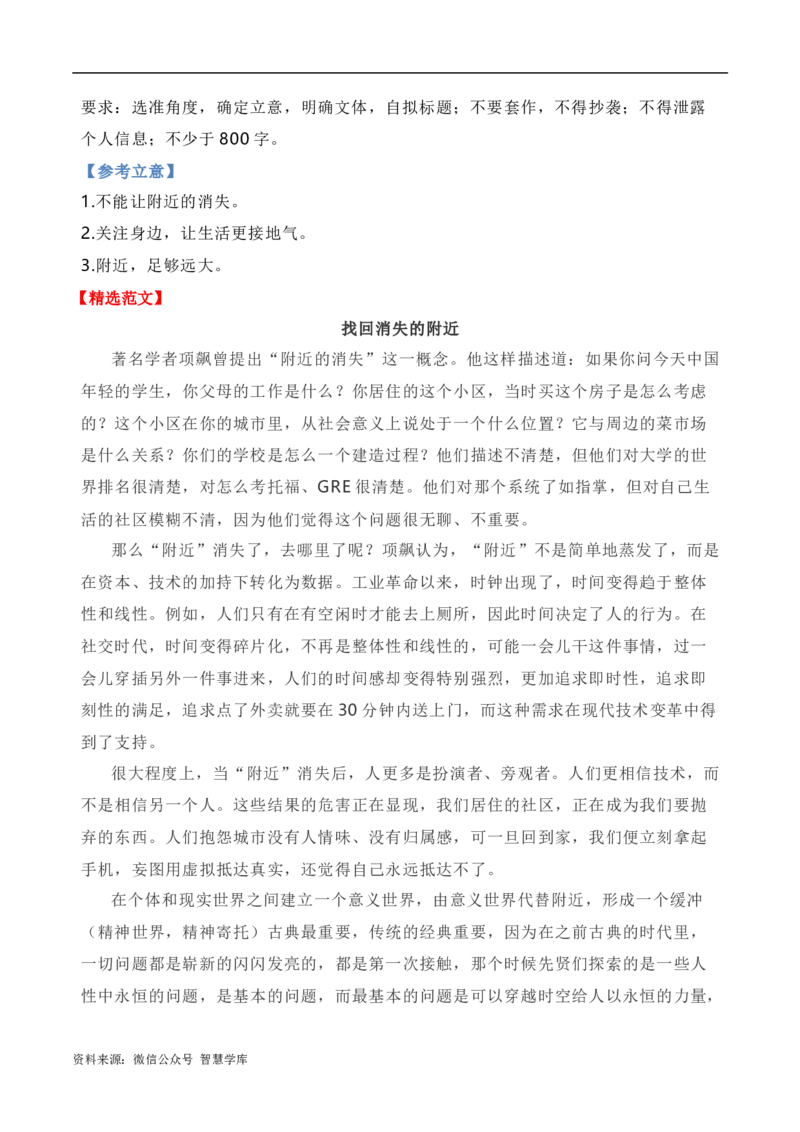 要求：选准角度，确定立意，明确文体，自拟标题；不要套作，不得抄袭；不得泄露个人信息；不少于 800 字。

【参考立意】

1.不能让附近的消失。

2.关注身边，让生活更接地气。

3.附近，足够远大。

【精选范文】

找回消失的附近

著名学者项飙曾提出“附近的消失”这一概念。他这样描述道：如果你问今天中国年轻的学生，你父母的工作是什么？你居住的这个小区，当时买这个房子是怎么考虑的？这个小区在你的城市里，从社会意义上说处于一个什么位置？它与周边的菜市场是什么关系？你们的学校是怎么一个建造过程？他们描述不清楚，但他们对大学的世界排名很清楚，对怎么考托福、GRE 很清楚。他们对那个系统了如指掌，但对自己生活的社区模糊不清，因为他们觉得这个问题很无聊、不重要。

那么“附近”消失了，去哪里了呢？项飙认为，“附近”不是简单地蒸发了，而是在资本、技术的加持下转化为数据。工业革命以来，时钟出现了，时间变得趋于整体性和线性。例如，人们只有在有空闲时才能去上厕所，因此时间决定了人的行为。在社交时代，时间变得碎片化，不再是整体性和线性的，可能一会儿干这件事情，过一会儿穿插另外一件事进来，人们的时间感却变得特别强烈，更加追求即时性，追求即刻性的满足，追求点了外卖就要在 30 分钟内送上门，而这种需求在现代技术变革中得到了支持。

很大程度上，当“附近”消失后，人更多是扮演者、旁观者。人们更相信技术，而不是相信另一个人。这些结果的危害正在显现，我们居住的社区，正在成为我们要抛弃的东西。人们抱怨城市没有人情味、没有归属感，可一旦回到家，我们便立刻拿起手机，妄图用虚拟抵达真实，还觉得自己永远抵达不了。

在个体和现实世界之间建立一个意义世界，由意义世界代替附近，形成一个缓冲（精神世界，精神寄托）古典最重要，传统的经典重要，因为在之前古典的时代里，一切问题都是崭新的闪闪发亮的，都是第一次接触，那个时候先贤们探索的是一些人性中永恒的问题，是基本的问题，而最基本的问题是可以穿越时空给人以永恒的力量，

资料来源：微信公众号 智慧学库